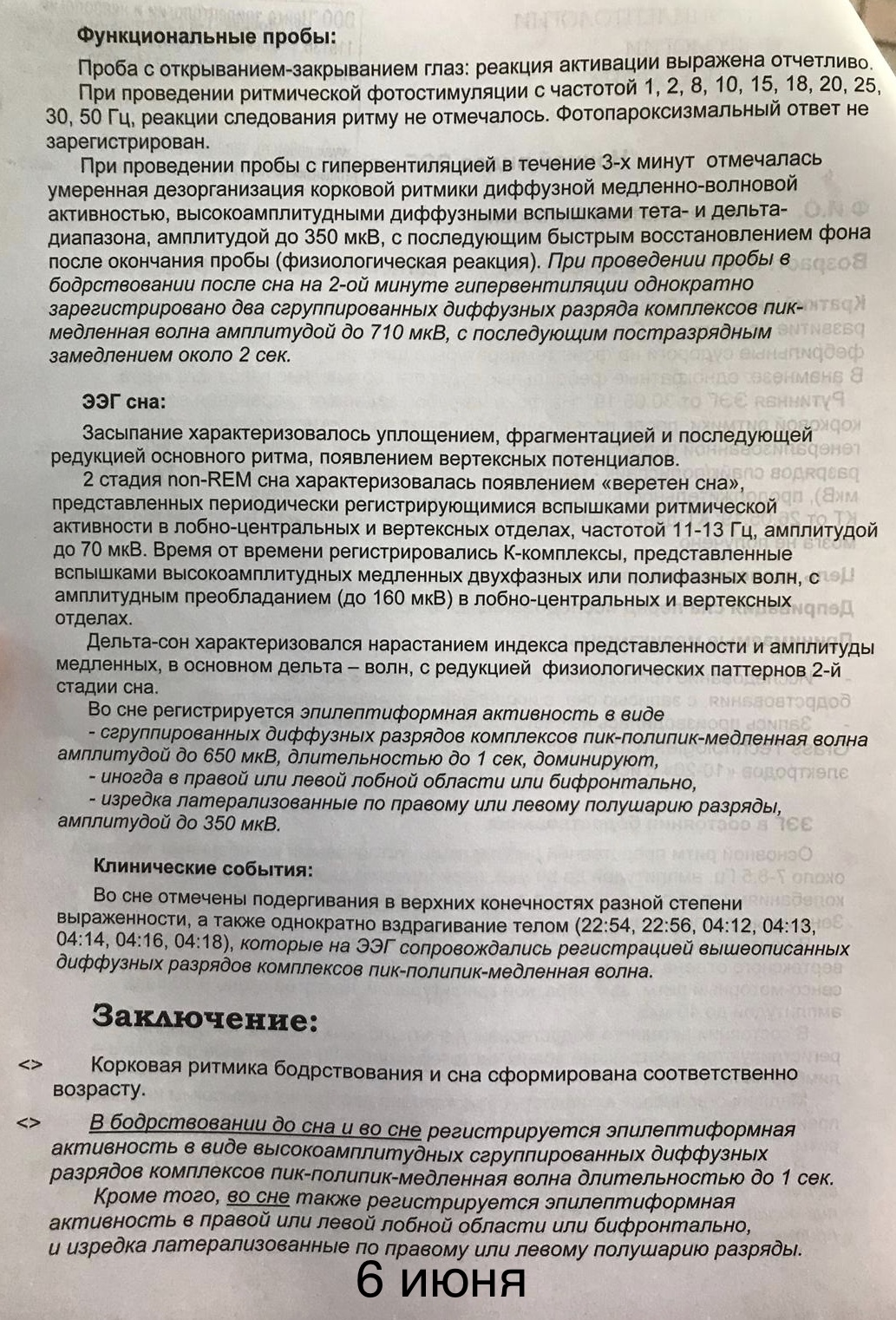 Функциональные пробы:

Проба с открыванием-закрыванием глаз: реакция активации выражена отчетливо.

При проведении ритмической фотостимуляции с частотой 1, 2, 8, 10, 15, 18, 20, 25, 30, 50 Гц, реакции следования ритму не отмечалось. Фотопароксизмальный ответ не зарегистрирован.

При проведении пробы с гипервентиляцией в течение 3-х минут отмечалась умеренная дезорганизация корковой ритмики диффузной медленно-волновой активностью, высокоамплитудными диффузными вспышками тета- и дельта-диапазона, амплитудой до 350 мкВ, с последующим быстрым восстановлением фона после окончания пробы (физиологическая реакция). При проведении пробы в бодрствовании после сна на 2-ой минуте гипервентиляции однократно зарегистрировано два сгруппированных диффузных разряда комплексов пик-медленная волна амплитудой до 710 мкВ, с последующим постразрядным замедлением около 2 сек.

ЭЭГ сна:

Засыпание характеризовалось уплощением, фрагментацией и последующей редукцией основного ритма, появлением вертексных потенциалов.

2 стадия non-REM сна характеризовалась появлением «веретен сна», представленных периодически регистрирующимися вспышками ритмической активности в лобно-центральных и вертексных отделах, частотой 11-13 Гц, амплитудой до 70 мкВ. Время от времени регистрировались К-комплексы, представленные вспышками высокоамплитудных медленных двухфазных или полифазных волн, с амплитудным преобладанием (до 160 мкВ) в лобно-центральных и вертексных отделах.

Дельта-сон характеризовался нарастанием индекса представленности и амплитуды медленных, в основном дельта – волн, с редукцией физиологических паттернов 2-й стадии сна.

Во сне регистрируется эпилептиформная активность в виде
- сгруппированных диффузных разрядов комплексов пик-полипик-медленная волна амплитудой до 650 мкВ, длительностью до 1 сек, доминируют,
- иногда в правой или левой лобной области или бифронтально,
- изредка латерализованные по правому или левому полушарию разряды, амплитудой до 350 мкВ.

Клинические события:

Во сне отмечены подергивания в верхних конечностях разной степени выраженности, а также однократно вздрагивание телом (22:54, 22:56, 04:12, 04:13, 04:14, 04:16, 04:18), которые на ЭЭГ сопровождались регистрацией вышеописанных диффузных разрядов комплексов пик-полипик-медленная волна.

Заключение:

<> Корковая ритмика бодрствования и сна сформирована соответственно возрасту.

<> В бодрствовании до сна и во сне регистрируется эпилептиформная активность в виде высокоамплитудных сгруппированных диффузных разрядов комплексов пик-полипик-медленная волна длительностью до 1 сек.

Кроме того, во сне также регистрируется эпилептиформная активность в правой или левой лобной области или бифронтально, и изредка латерализованные по правому или левому полушарию разряды.

6 июня